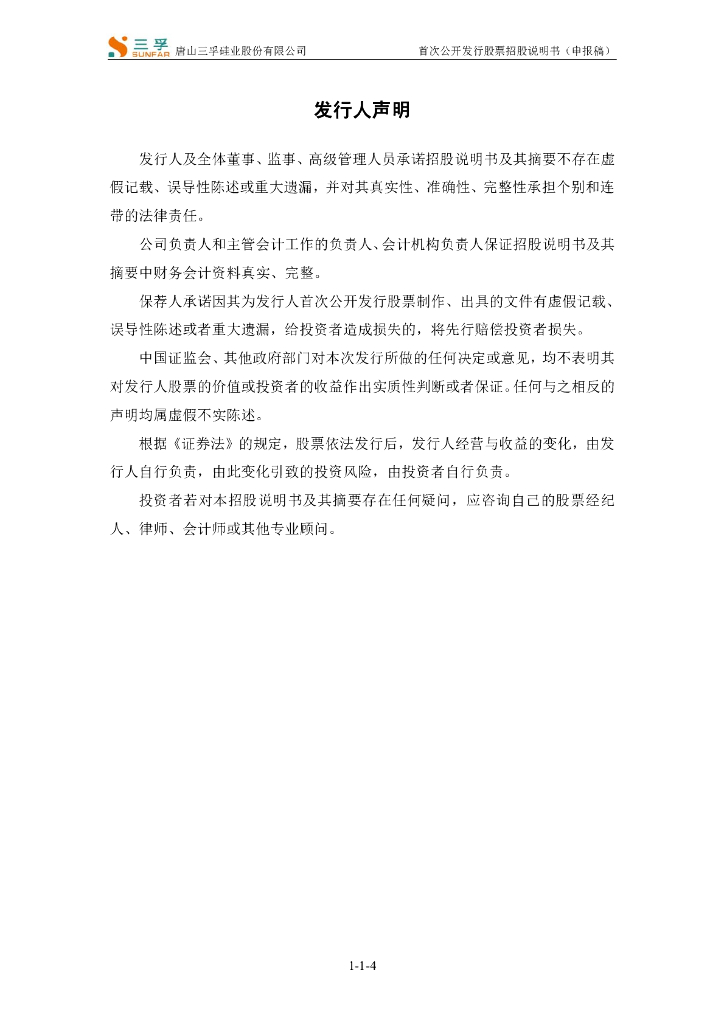 三孚 SUNFAR 唐山三孚硅业股份有限公司

首次公开发行股票招股说明书（申报稿）

发行人声明

发行人及全体董事、监事、高级管理人员承诺招股说明书及其摘要不存在虚假记载、误导性陈述或重大遗漏，并对其真实性、准确性、完整性承担个别和连带的法律责任。

公司负责人和主管会计工作的负责人、会计机构负责人保证招股说明书及其摘要中财务会计资料真实、完整。

保荐人承诺因其为发行人首次公开发行股票制作、出具的文件有虚假记载、误导性陈述或者重大遗漏，给投资者造成损失的，将先行赔偿投资者损失。

中国证监会、其他政府部门对本次发行所做的任何决定或意见，均不表明其对发行人股票的价值或投资者的收益作出实质性判断或者保证。任何与之相反的声明均属虚假不实陈述。

根据《证券法》的规定，股票依法发行后，发行人经营与收益的变化，由发行人自行负责，由此变化引致的投资风险，由投资者自行负责。

投资者若对本招股说明书及其摘要存在任何疑问，应咨询自己的股票经纪人、律师、会计师或其他专业顾问。

1-1-4